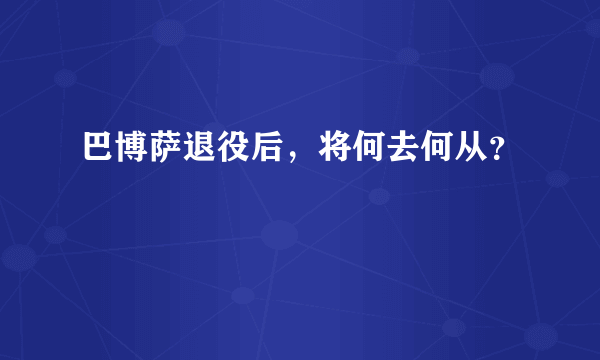 巴博萨退役后，将何去何从？